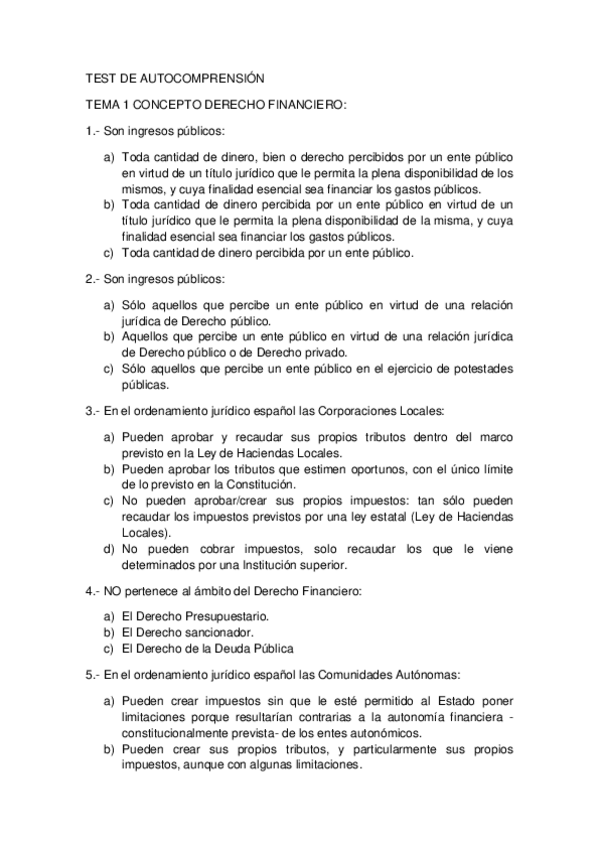 TEST DE AUTOCOMPRENSIÓN

TEMA 1 CONCEPTO DERECHO FINANCIERO:

1.- Son ingresos públicos:

a) Toda cantidad de dinero, bien o derecho percibidos por un ente público en virtud de un título jurídico que le permita la plena disponibilidad de los mismos, y cuya finalidad esencial sea financiar los gastos públicos.
b) Toda cantidad de dinero percibida por un ente público en virtud de un título jurídico que le permita la plena disponibilidad de la misma, y cuya finalidad esencial sea financiar los gastos públicos.
c) Toda cantidad de dinero percibida por un ente público.

2.- Son ingresos públicos:

a) Sólo aquellos que percibe un ente público en virtud de una relación jurídica de Derecho público.
b) Aquellos que percibe un ente público en virtud de una relación jurídica de Derecho público o de Derecho privado.
c) Sólo aquellos que percibe un ente público en el ejercicio de potestades públicas.

3.- En el ordenamiento jurídico español las Corporaciones Locales:

a) Pueden aprobar y recaudar sus propios tributos dentro del marco previsto en la Ley de Haciendas Locales.
b) Pueden aprobar los tributos que estimen oportunos, con el único límite de lo previsto en la Constitución.
c) No pueden aprobar/crear sus propios impuestos: tan sólo pueden recaudar los impuestos previstos por una ley estatal (Ley de Haciendas Locales).
d) No pueden cobrar impuestos, solo recaudar los que le viene determinados por una Institución superior.

4.- NO pertenece al ámbito del Derecho Financiero:

a) El Derecho Presupuestario.
b) El Derecho sancionador.
c) El Derecho de la Deuda Pública

5.- En el ordenamiento jurídico español las Comunidades Autónomas:

a) Pueden crear impuestos sin que le esté permitido al Estado poner limitaciones porque resultarían contrarias a la autonomía financiera -constitucionalmente prevista- de los entes autonómicos.
b) Pueden crear sus propios tributos, y particularmente sus propios impuestos, aunque con algunas limitaciones.